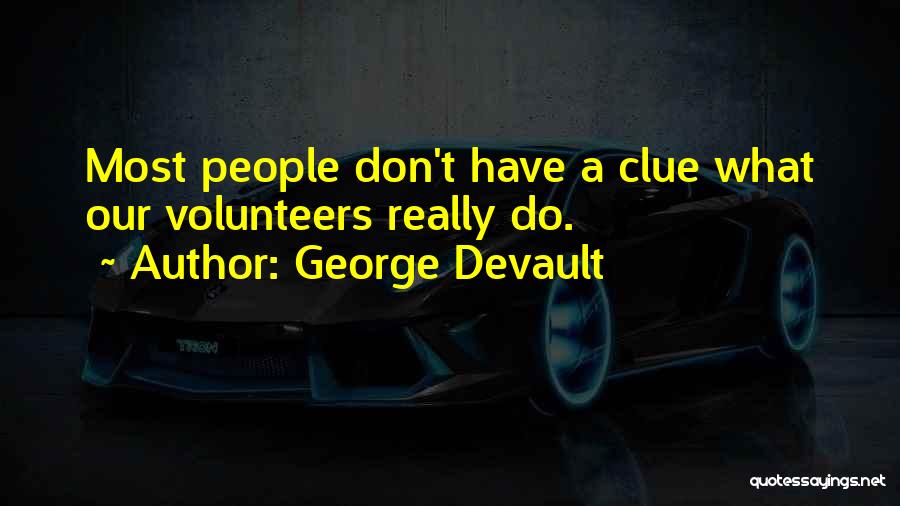 Most people don't have a clue what our volunteers really do.
~ Author: George Devault

TRON

quotessayings.net